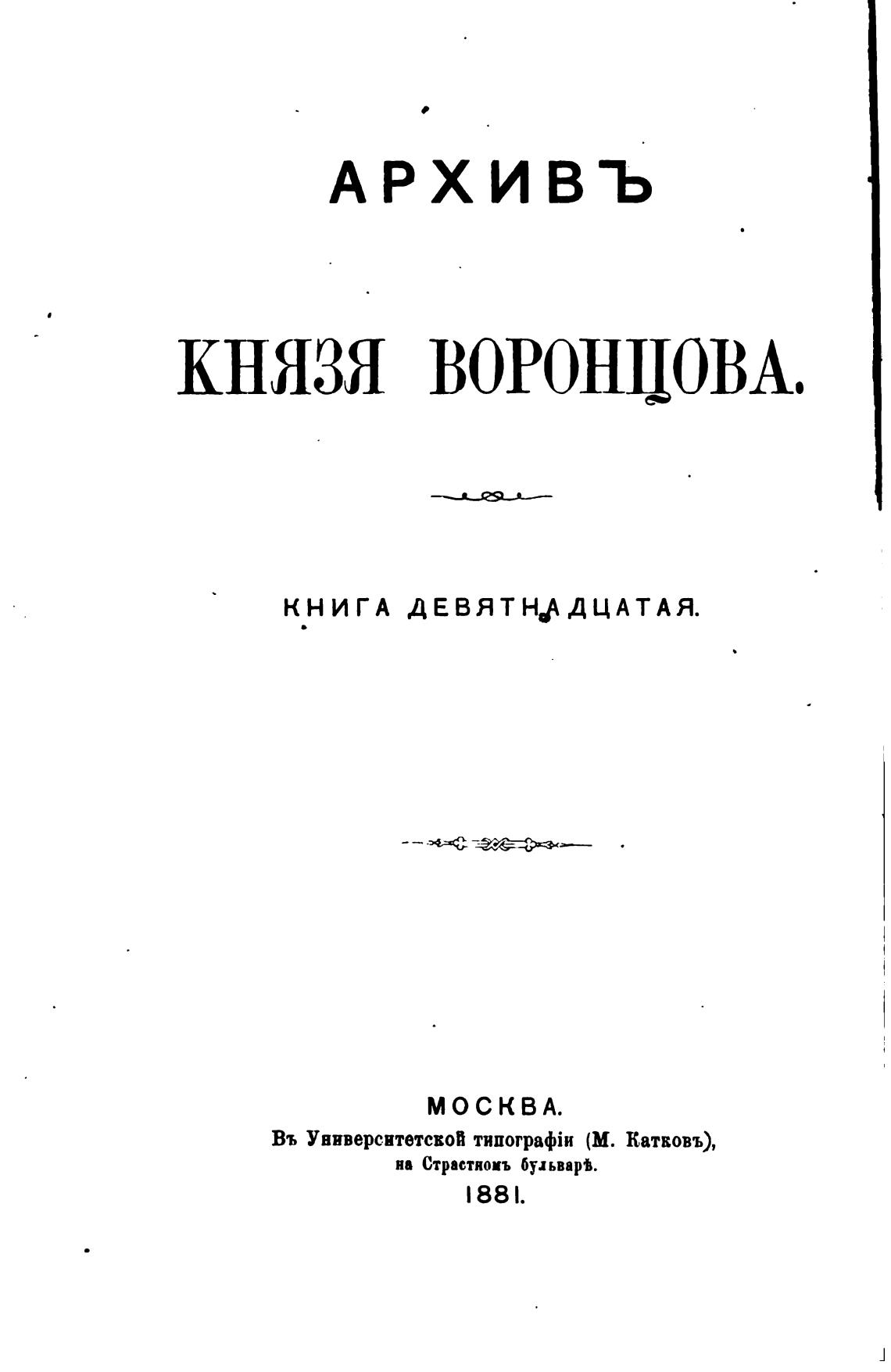 АРХИВЪ

КНЯЗЯ ВОРОНЦОВА.

КНИГА ДЕВЯТНАДЦАТАЯ.

МОСКВА.
Въ Университетской типографіи (М. Катковъ),
на Страстномъ бульварѣ.
1881.